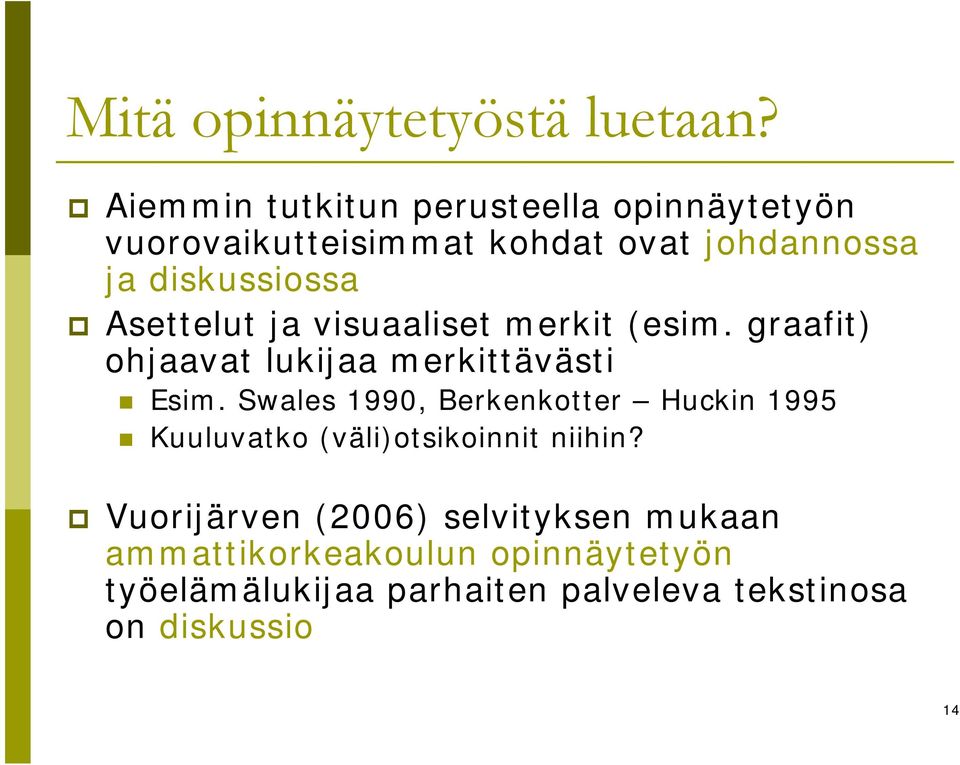 Mitä opinnäytetyöstä luetaan?

Aiemmin tutkitun perusteella opinnäytetyön vuorovaikutteisimmat kohdat ovat johdannossa ja diskussiossa

Asettelut ja visuaaliset merkit (esim. graafit) ohjaavat lukijaa merkittävästi

Esim. Swales 1990, Berkenkotter – Huckin 1995

Kuuluvatko (väli)otsikoinnit niihin?

Vuorijärven (2006) selvityksen mukaan ammattikorkeakoulun opinnäytetyön työelämälukijaa parhaiten palveleva tekstinosa on diskussio

14